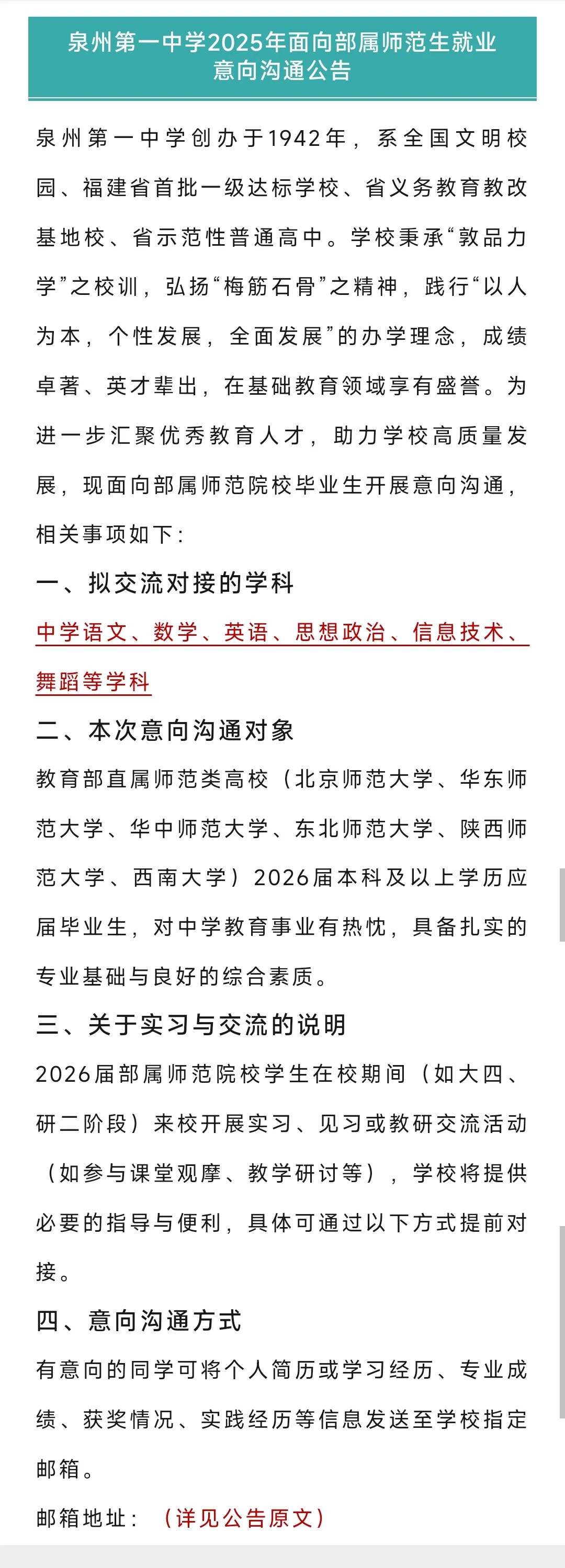 泉州第一中学2025年面向部属师范生就业意向沟通公告

泉州第一中学创办于1942年，系全国文明校园、福建省首批一级达标学校、省义务教育教改基地校、省示范性普通高中。学校秉承“敦品力学”之校训，弘扬“梅筋石骨”之精神，践行“以人为本，个性发展，全面发展”的办学理念，成绩卓著、英才辈出，在基础教育领域享有盛誉。为进一步汇聚优秀教育人才，助力学校高质量发展，现面向部属师范院校毕业生开展意向沟通，相关事项如下：

一、拟交流对接的学科

中学语文、数学、英语、思想政治、信息技术、舞蹈等学科

二、本次意向沟通对象

教育部直属师范类高校（北京师范大学、华东师范大学、华中师范大学、东北师范大学、陕西师范大学、西南大学）2026届本科及以上学历应届毕业生，对中学教育事业有热忱，具备扎实的专业基础与良好的综合素质。

三、关于实习与交流的说明

2026届部属师范院校学生在校期间（如大四、研二阶段）来校开展实习、见习或教研交流活动（如参与课堂观摩、教学研讨等），学校将提供必要的指导与便利，具体可通过以下方式提前对接。

四、意向沟通方式

有意向的同学可将个人简历或学习经历、专业成绩、获奖情况、实践经历等信息发送至学校指定邮箱。

邮箱地址：（详见公告原文）